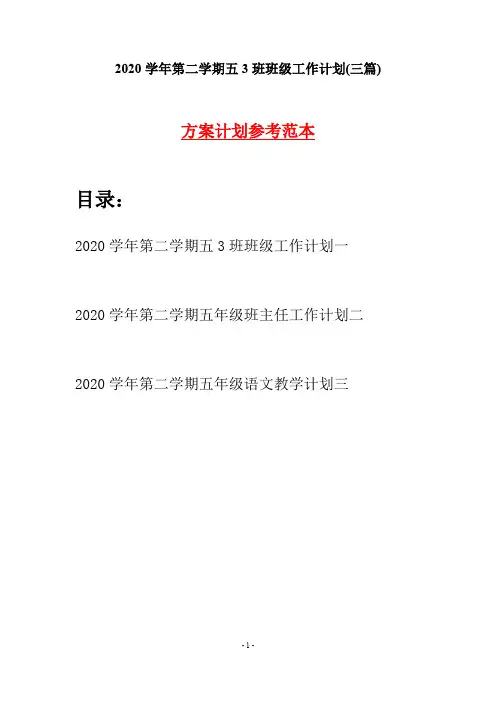 2020 学年第二学期五 3 班班级工作计划(三篇)

方案计划参考范本

目录：

2020 学年第二学期五 3 班班级工作计划一

2020 学年第二学期五年级班主任工作计划二

2020 学年第二学期五年级语文教学计划三

- 1 -